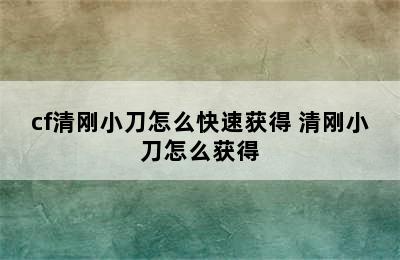 cf清刚小刀怎么快速获得 清刚小刀怎么获得